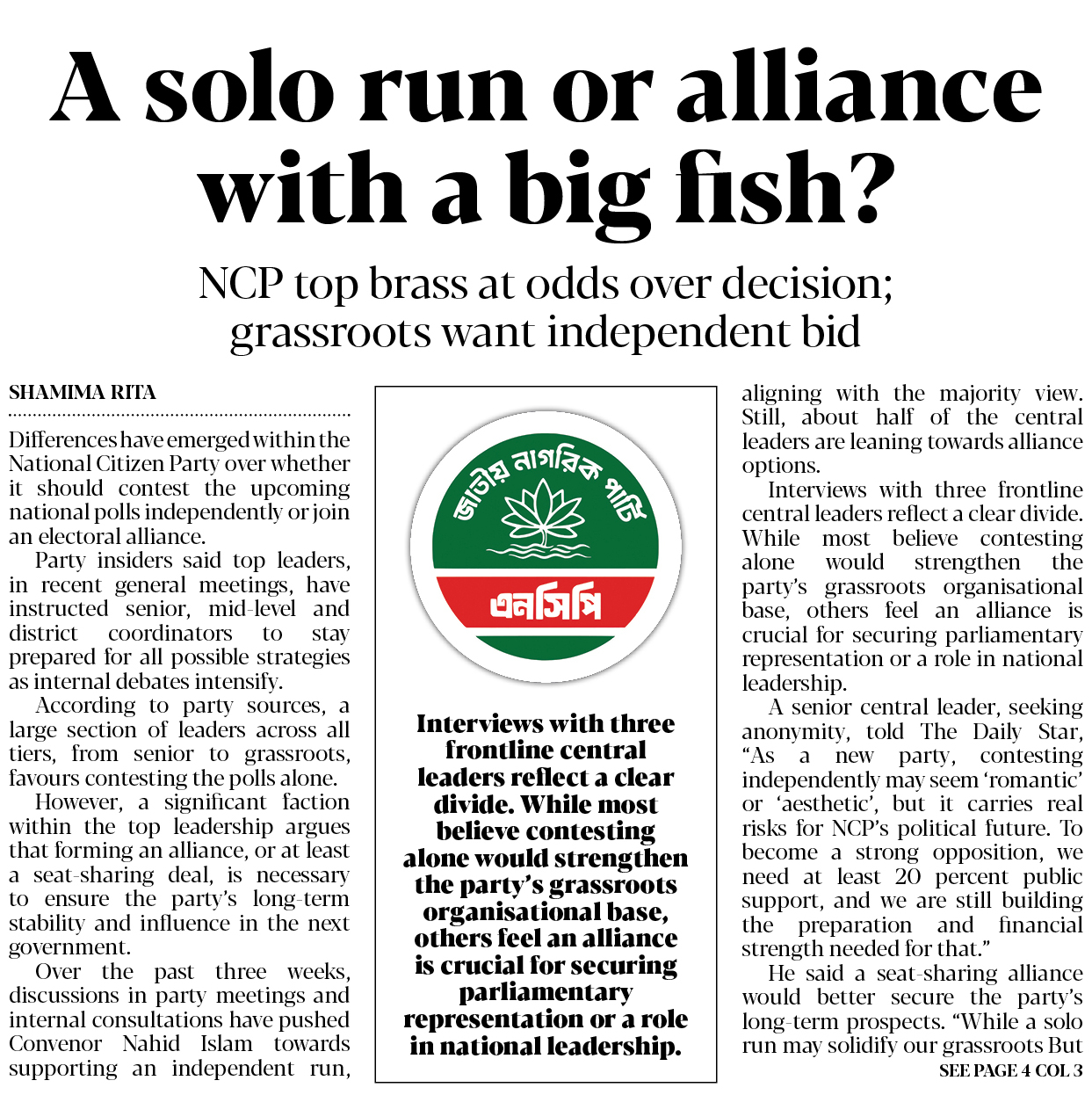 A solo run or alliance with a big fish?

NCP top brass at odds over decision; grassroots want independent bid

SHAMIMA RITA

Differences have emerged within the National Citizen Party over whether it should contest the upcoming national polls independently or join an electoral alliance.

Party insiders said top leaders, in recent general meetings, have instructed senior, mid-level and district coordinators to stay prepared for all possible strategies as internal debates intensify.

According to party sources, a large section of leaders across all tiers, from senior to grassroots, favours contesting the polls alone.

However, a significant faction within the top leadership argues that forming an alliance, or at least a seat-sharing deal, is necessary to ensure the party's long-term stability and influence in the next government.

Over the past three weeks, discussions in party meetings and internal consultations have pushed Convenor Nahid Islam towards supporting an independent run,

জাতীয় নাগরিক পার্টি

এনসিপি

Interviews with three frontline central leaders reflect a clear divide. While most believe contesting alone would strengthen the party's grassroots organisational base, others feel an alliance is crucial for securing parliamentary representation or a role in national leadership.

aligning with the majority view. Still, about half of the central leaders are leaning towards alliance options.

Interviews with three frontline central leaders reflect a clear divide. While most believe contesting alone would strengthen the party's grassroots organisational base, others feel an alliance is crucial for securing parliamentary representation or a role in national leadership.

A senior central leader, seeking anonymity, told The Daily Star, "As a new party, contesting independently may seem 'romantic' or 'aesthetic', but it carries real risks for NCP's political future. To become a strong opposition, we need at least 20 percent public support, and we are still building the preparation and financial strength needed for that."

He said a seat-sharing alliance would better secure the party's long-term prospects. "While a solo run may solidify our grassroots But

SEE PAGE 4 COL 3